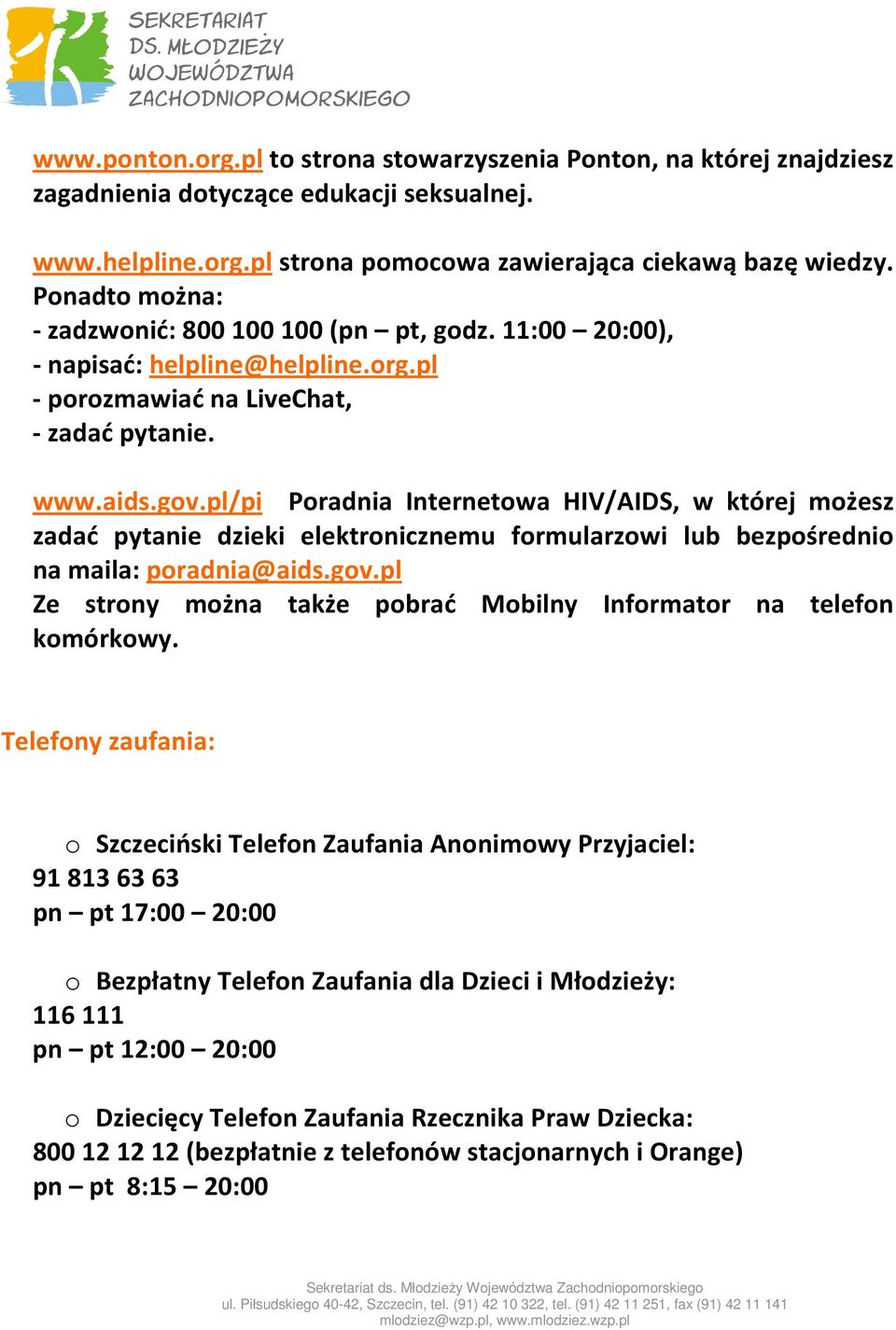 SEKRETARIAT
DS. MŁODZIEŻY
WOJEWÓDZTWA
ZACHODNIOPOMORSKIEGO

www.ponton.org.pl to strona stowarzyszenia Ponton, na której znajdziesz zagadnienia dotyczące edukacji seksualnej.

www.helpline.org.pl strona pomocowa zawierająca ciekawą bazę wiedzy. Ponadto można:
- zadzwonić: 800 100 100 (pn – pt, godz. 11:00 – 20:00),
- napisać: helpline@helpline.org.pl
- porozmawiać na LiveChat,
- zadać pytanie.

www.aids.gov.pl/pi Poradnia Internetowa HIV/AIDS, w której możesz zadać pytanie dzieki elektronicznemu formularzowi lub bezpośrednio na maila: poradnia@aids.gov.pl
Ze strony można także pobrać Mobilny Informator na telefon komórkowy.

Telefony zaufania:

o Szczeciński Telefon Zaufania Anonimowy Przyjaciel:
91 813 63 63
pn – pt 17:00 – 20:00

o Bezpłatny Telefon Zaufania dla Dzieci i Młodzieży:
116 111
pn – pt 12:00 – 20:00

o Dziecięcy Telefon Zaufania Rzecznika Praw Dziecka:
800 12 12 12 (bezpłatnie z telefonów stacjonarnych i Orange)
pn – pt 8:15 – 20:00

Sekretariat ds. Młodzieży Województwa Zachodniopomorskiego
ul. Piłsudskiego 40-42, Szczecin, tel. (91) 42 10 322, tel. (91) 42 11 251, fax (91) 42 11 141
mlodziez@wzp.pl, www.mlodziez.wzp.pl